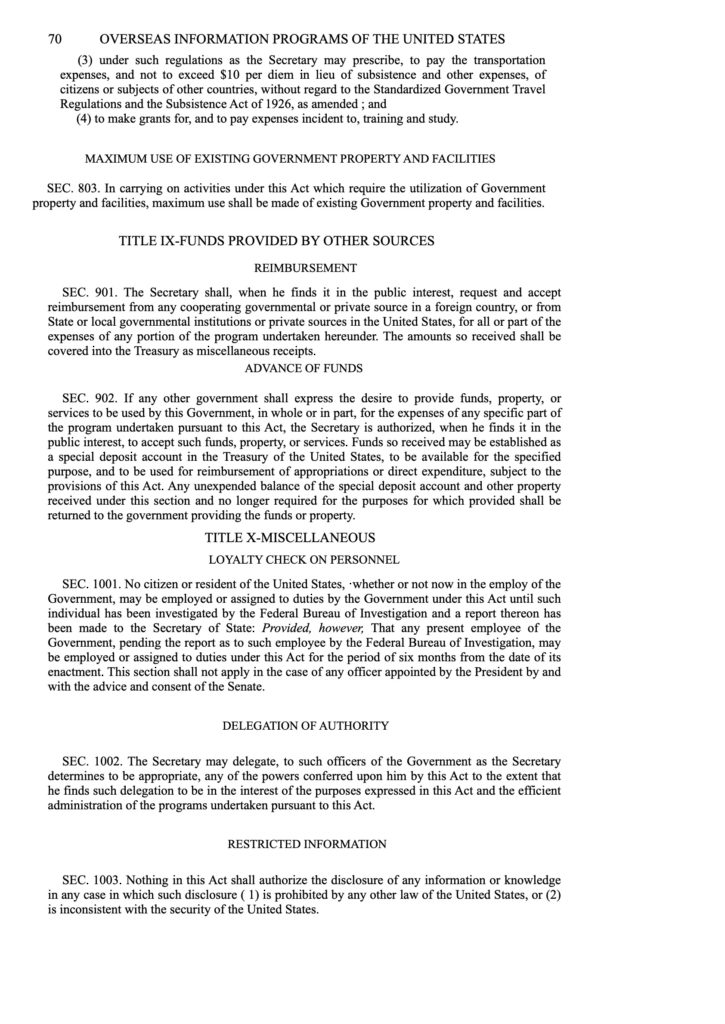 70 OVERSEAS INFORMATION PROGRAMS OF THE UNITED STATES

(3) under such regulations as the Secretary may prescribe, to pay the transportation expenses, and not to exceed $10 per diem in lieu of subsistence and other expenses, of citizens or subjects of other countries, without regard to the Standardized Government Travel Regulations and the Subsistence Act of 1926, as amended ; and

(4) to make grants for, and to pay expenses incident to, training and study.

MAXIMUM USE OF EXISTING GOVERNMENT PROPERTY AND FACILITIES

SEC. 803. In carrying on activities under this Act which require the utilization of Government property and facilities, maximum use shall be made of existing Government property and facilities.

TITLE IX-FUNDS PROVIDED BY OTHER SOURCES

REIMBURSEMENT

SEC. 901. The Secretary shall, when he finds it in the public interest, request and accept reimbursement from any cooperating governmental or private source in a foreign country, or from State or local governmental institutions or private sources in the United States, for all or part of the expenses of any portion of the program undertaken hereunder. The amounts so received shall be covered into the Treasury as miscellaneous receipts.

ADVANCE OF FUNDS

SEC. 902. If any other government shall express the desire to provide funds, property, or services to be used by this Government, in whole or in part, for the expenses of any specific part of the program undertaken pursuant to this Act, the Secretary is authorized, when he finds it in the public interest, to accept such funds, property, or services. Funds so received may be established as a special deposit account in the Treasury of the United States, to be available for the specified purpose, and to be used for reimbursement of appropriations or direct expenditure, subject to the provisions of this Act. Any unexpended balance of the special deposit account and other property received under this section and no longer required for the purposes for which provided shall be returned to the government providing the funds or property.

TITLE X-MISCELLANEOUS

LOYALTY CHECK ON PERSONNEL

SEC. 1001. No citizen or resident of the United States, ·whether or not now in the employ of the Government, may be employed or assigned to duties by the Government under this Act until such individual has been investigated by the Federal Bureau of Investigation and a report thereon has been made to the Secretary of State: Provided, however, That any present employee of the Government, pending the report as to such employee by the Federal Bureau of Investigation, may be employed or assigned to duties under this Act for the period of six months from the date of its enactment. This section shall not apply in the case of any officer appointed by the President by and with the advice and consent of the Senate.

DELEGATION OF AUTHORITY

SEC. 1002. The Secretary may delegate, to such officers of the Government as the Secretary determines to be appropriate, any of the powers conferred upon him by this Act to the extent that he finds such delegation to be in the interest of the purposes expressed in this Act and the efficient administration of the programs undertaken pursuant to this Act.

RESTRICTED INFORMATION

SEC. 1003. Nothing in this Act shall authorize the disclosure of any information or knowledge in any case in which such disclosure ( 1) is prohibited by any other law of the United States, or (2) is inconsistent with the security of the United States.